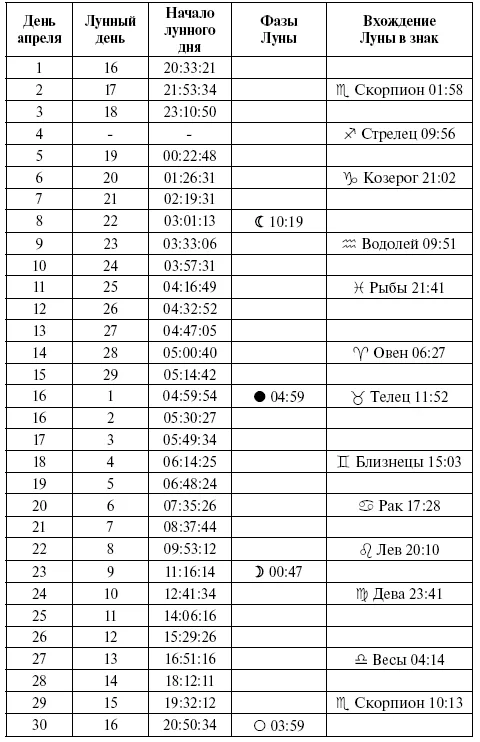 | День апреля | Лунный день | Начало лунного дня | Фазы Луны | Вхождение Луны в знак |
|---|---|---|---|---|
| 1 | 16 | 20:33:21 | | |
| 2 | 17 | 21:53:34 | | ♏ Скорпион 01:58 |
| 3 | 18 | 23:10:50 | | |
| 4 | - | - | | ♐ Стрелец 09:56 |
| 5 | 19 | 00:22:48 | | |
| 6 | 20 | 01:26:31 | | ♑ Козерог 21:02 |
| 7 | 21 | 02:19:31 | | |
| 8 | 22 | 03:01:13 | ☾ 10:19 | |
| 9 | 23 | 03:33:06 | | ♒ Водолей 09:51 |
| 10 | 24 | 03:57:31 | | |
| 11 | 25 | 04:16:49 | | ♓ Рыбы 21:41 |
| 12 | 26 | 04:32:52 | | |
| 13 | 27 | 04:47:05 | | |
| 14 | 28 | 05:00:40 | | ♈ Овен 06:27 |
| 15 | 29 | 05:14:42 | | |
| 16 | 1 | 04:59:54 | ● 04:59 | ♉ Телец 11:52 |
| 16 | 2 | 05:30:27 | | |
| 17 | 3 | 05:49:34 | | |
| 18 | 4 | 06:14:25 | | ♊ Близнецы 15:03 |
| 19 | 5 | 06:48:24 | | |
| 20 | 6 | 07:35:26 | | ♋ Рак 17:28 |
| 21 | 7 | 08:37:44 | | |
| 22 | 8 | 09:53:12 | | ♌ Лев 20:10 |
| 23 | 9 | 11:16:14 | ☽ 00:47 | |
| 24 | 10 | 12:41:34 | | ♍ Дева 23:41 |
| 25 | 11 | 14:06:16 | | |
| 26 | 12 | 15:29:26 | | |
| 27 | 13 | 16:51:16 | | ♎ Весы 04:14 |
| 28 | 14 | 18:12:11 | | |
| 29 | 15 | 19:32:12 | | ♏ Скорпион 10:13 |
| 30 | 16 | 20:50:34 | ○ 03:59 | |